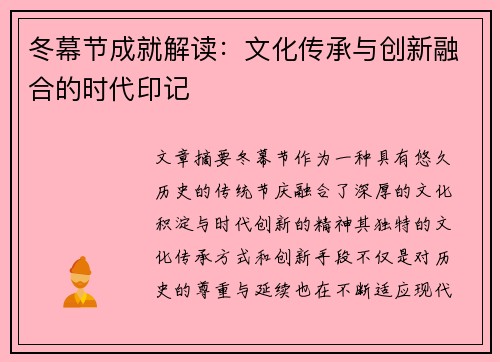 冬幕节成就解读：文化传承与创新融合的时代印记

文章摘要冬幕节作为一种具有悠久历史的传统节庆融合了深厚的文化积淀与时代创新的精神其独特的文化传承方式和创新手段不仅是对历史的尊重与延续也在不断适应现代